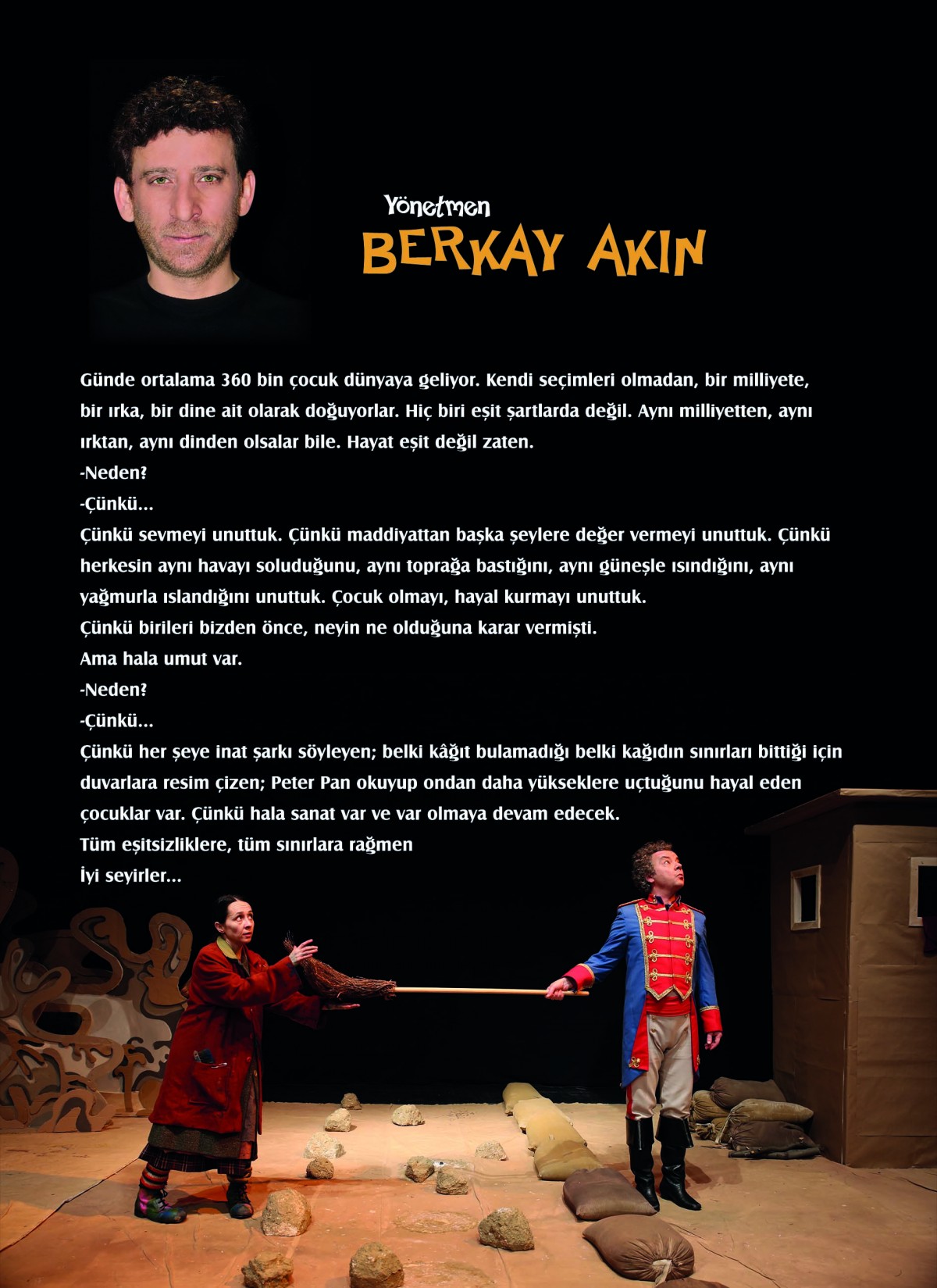 Yönetmen
BERKAY AKIN

Günde ortalama 360 bin çocuk dünyaya geliyor. Kendi seçimleri olmadan, bir milliyete, bir ırka, bir dine ait olarak doğuyorlar. Hiç biri eşit şartlarda değil. Aynı milliyetten, aynı ırktan, aynı dinden olsalar bile. Hayat eşit değil zaten.
-Neden?
-Çünkü...
Çünkü sevmeyi unuttuk. Çünkü maddiyattan başka şeylere değer vermeyi unuttuk. Çünkü herkesin aynı havayı soluduğunu, aynı toprağa bastığını, aynı güneşle ısındığını, aynı yağmurla ıslandığını unuttuk. Çocuk olmayı, hayal kurmayı unuttuk.
Çünkü birileri bizden önce, neyin ne olduğuna karar vermişti.
Ama hala umut var.
-Neden?
-Çünkü...
Çünkü her şeye inat şarkı söyleyen; belki kâğıt bulamadığı belki kağıdın sınırları bittiği için duvarlara resim çizen; Peter Pan okuyup ondan daha yükseklere uçtuğunu hayal eden çocuklar var. Çünkü hala sanat var ve var olmaya devam edecek.
Tüm eşitsizliklere, tüm sınırlara rağmen
İyi seyirler...